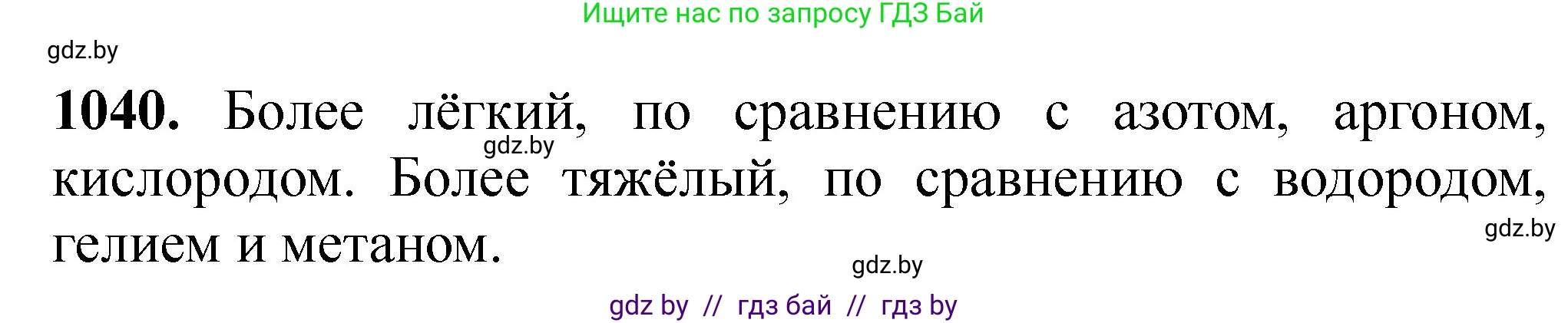 Ищите нас по запросу ГДЗ Бай

gdz.by

**1040.** Более лёгкий, по сравнению с азотом, аргоном, кислородом. Более тяжёлый, по сравнению с водородом, гелием и метаном.

gdz.by

gdz.by

gdz.by

gdz by // гдз бай // гдз by